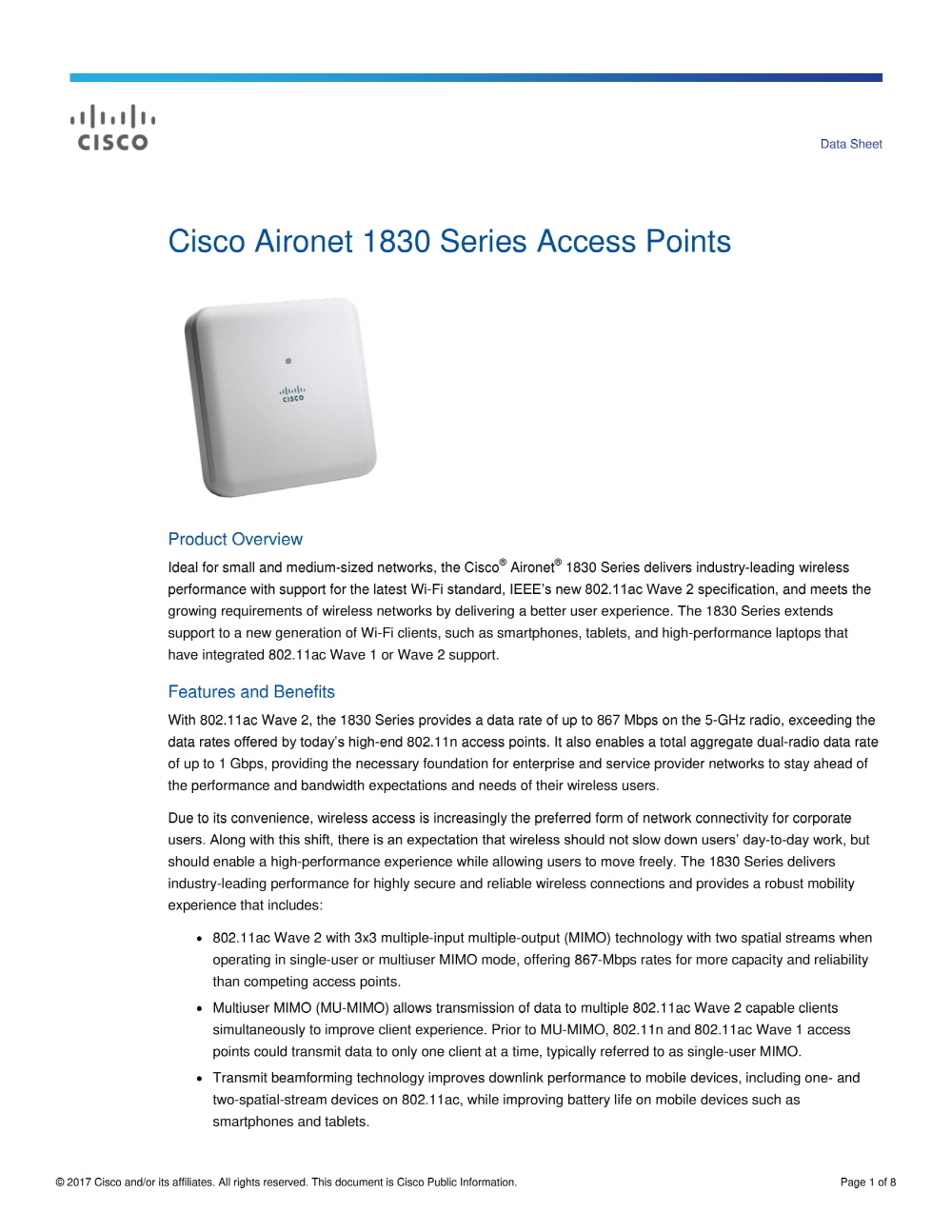 CISCO

Data Sheet

Cisco Aironet 1830 Series Access Points

CISCO

Product Overview

Ideal for small and medium-sized networks, the Cisco® Aironet® 1830 Series delivers industry-leading wireless performance with support for the latest Wi-Fi standard, IEEE's new 802.11ac Wave 2 specification, and meets the growing requirements of wireless networks by delivering a better user experience. The 1830 Series extends support to a new generation of Wi-Fi clients, such as smartphones, tablets, and high-performance laptops that have integrated 802.11ac Wave 1 or Wave 2 support.

Features and Benefits

With 802.11ac Wave 2, the 1830 Series provides a data rate of up to 867 Mbps on the 5-GHz radio, exceeding the data rates offered by today's high-end 802.11n access points. It also enables a total aggregate dual-radio data rate of up to 1 Gbps, providing the necessary foundation for enterprise and service provider networks to stay ahead of the performance and bandwidth expectations and needs of their wireless users.

Due to its convenience, wireless access is increasingly the preferred form of network connectivity for corporate users. Along with this shift, there is an expectation that wireless should not slow down users' day-to-day work, but should enable a high-performance experience while allowing users to move freely. The 1830 Series delivers industry-leading performance for highly secure and reliable wireless connections and provides a robust mobility experience that includes:

• 802.11ac Wave 2 with 3x3 multiple-input multiple-output (MIMO) technology with two spatial streams when operating in single-user or multiuser MIMO mode, offering 867-Mbps rates for more capacity and reliability than competing access points.
• Multiuser MIMO (MU-MIMO) allows transmission of data to multiple 802.11ac Wave 2 capable clients simultaneously to improve client experience. Prior to MU-MIMO, 802.11n and 802.11ac Wave 1 access points could transmit data to only one client at a time, typically referred to as single-user MIMO.
• Transmit beamforming technology improves downlink performance to mobile devices, including one- and two-spatial-stream devices on 802.11ac, while improving battery life on mobile devices such as smartphones and tablets.

© 2017 Cisco and/or its affiliates. All rights reserved. This document is Cisco Public Information.

Page 1 of 8